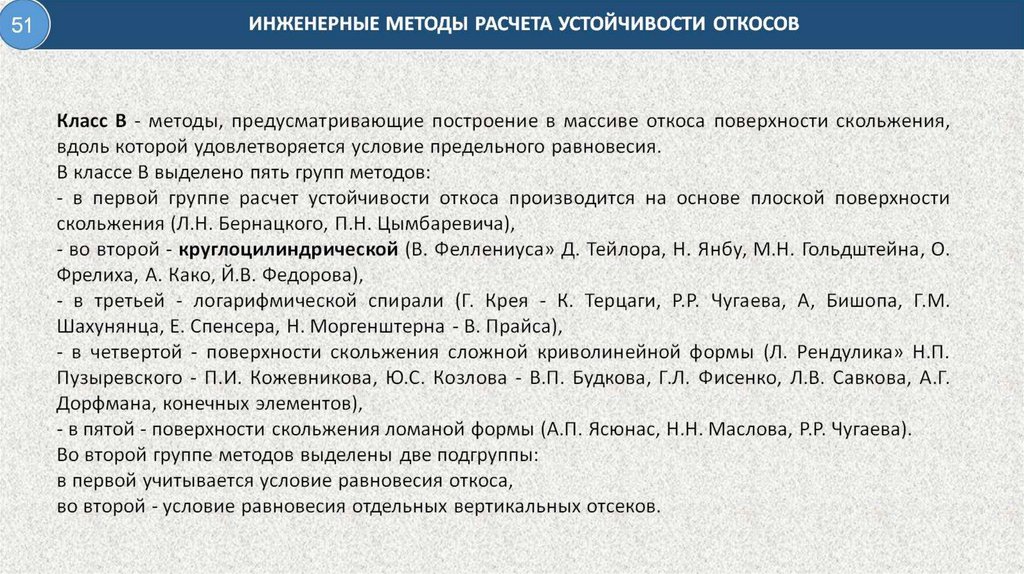 51

ИНЖЕНЕРНЫЕ МЕТОДЫ РАСЧЕТА УСТОЙЧИВОСТИ ОТКОСОВ

Класс В - методы, предусматривающие построение в массиве откоса поверхности скольжения, вдоль которой удовлетворяется условие предельного равновесия.
В классе В выделено пять групп методов:
- в первой группе расчет устойчивости откоса производится на основе плоской поверхности скольжения (Л.Н. Бернацкого, П.Н. Цымбаревича),
- во второй - круглоцилиндрической (В. Феллениуса» Д. Тейлора, Н. Янбу, М.Н. Гольдштейна, О. Фрелиха, А. Како, Й.В. Федорова),
- в третьей - логарифмической спирали (Г. Крея - К. Терцаги, Р.Р. Чугаева, А, Бишопа, Г.М. Шахунянца, Е. Спенсера, Н. Моргенштерна - В. Прайса),
- в четвертой - поверхности скольжения сложной криволинейной формы (Л. Рендулика» Н.П. Пузыревского - П.И. Кожевникова, Ю.С. Козлова - В.П. Будкова, Г.Л. Фисенко, Л.В. Савкова, А.Г. Дорфмана, конечных элементов),
- в пятой - поверхности скольжения ломаной формы (А.П. Ясюнас, Н.Н. Маслова, Р.Р. Чугаева).
Во второй группе методов выделены две подгруппы:
в первой учитывается условие равновесия откоса,
во второй - условие равновесия отдельных вертикальных отсеков.